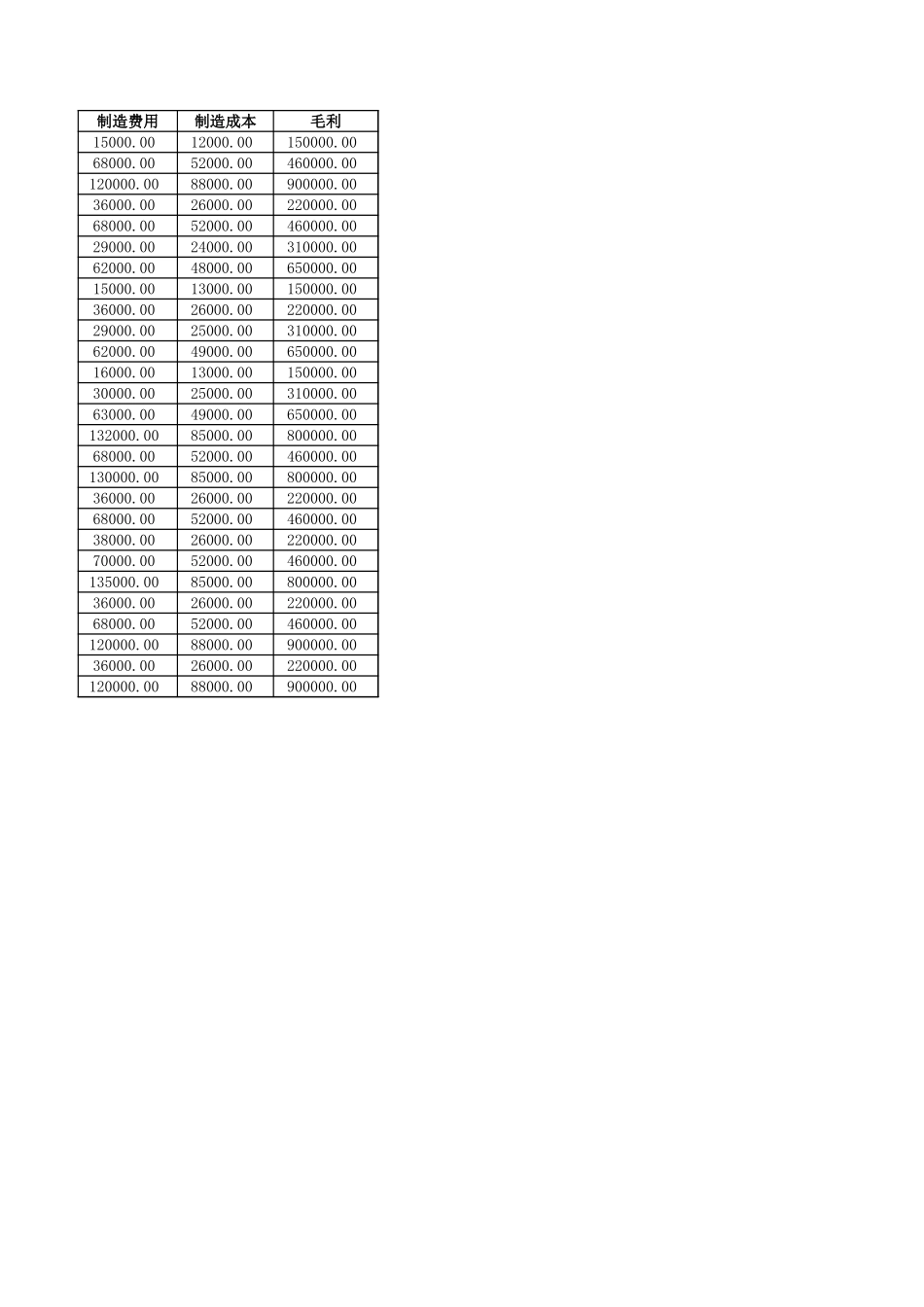 | 制造费用 | 制造成本 | 毛利 |
|---|---|---|
| 15000.00 | 12000.00 | 150000.00 |
| 68000.00 | 52000.00 | 460000.00 |
| 120000.00 | 88000.00 | 900000.00 |
| 36000.00 | 26000.00 | 220000.00 |
| 68000.00 | 52000.00 | 460000.00 |
| 29000.00 | 24000.00 | 310000.00 |
| 62000.00 | 48000.00 | 650000.00 |
| 15000.00 | 13000.00 | 150000.00 |
| 36000.00 | 26000.00 | 220000.00 |
| 29000.00 | 25000.00 | 310000.00 |
| 62000.00 | 49000.00 | 650000.00 |
| 16000.00 | 13000.00 | 150000.00 |
| 30000.00 | 25000.00 | 310000.00 |
| 63000.00 | 49000.00 | 650000.00 |
| 132000.00 | 85000.00 | 800000.00 |
| 68000.00 | 52000.00 | 460000.00 |
| 130000.00 | 85000.00 | 800000.00 |
| 36000.00 | 26000.00 | 220000.00 |
| 68000.00 | 52000.00 | 460000.00 |
| 38000.00 | 26000.00 | 220000.00 |
| 70000.00 | 52000.00 | 460000.00 |
| 135000.00 | 85000.00 | 800000.00 |
| 36000.00 | 26000.00 | 220000.00 |
| 68000.00 | 52000.00 | 460000.00 |
| 120000.00 | 88000.00 | 900000.00 |
| 36000.00 | 26000.00 | 220000.00 |
| 120000.00 | 88000.00 | 900000.00 |